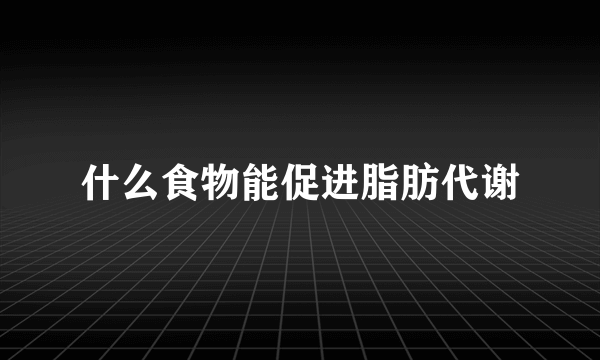 什么食物能促进脂肪代谢